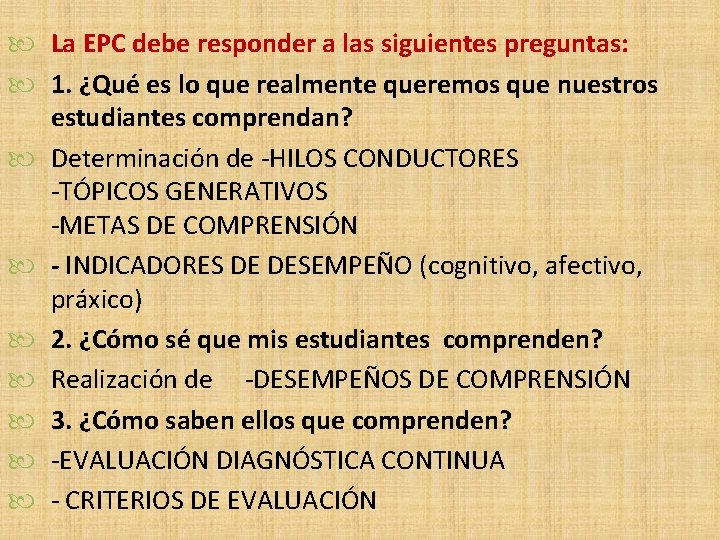 La EPC debe responder a las siguientes preguntas:

1. ¿Qué es lo que realmente queremos que nuestros estudiantes comprendan?

Determinación de -HILOS CONDUCTORES
-TÓPICOS GENERATIVOS
-METAS DE COMPRENSIÓN

- INDICADORES DE DESEMPEÑO (cognitivo, afectivo, práxico)

2. ¿Cómo sé que mis estudiantes comprenden?

Realización de -DESEMPEÑOS DE COMPRENSIÓN

3. ¿Cómo saben ellos que comprenden?

-EVALUACIÓN DIAGNÓSTICA CONTINUA

- CRITERIOS DE EVALUACIÓN